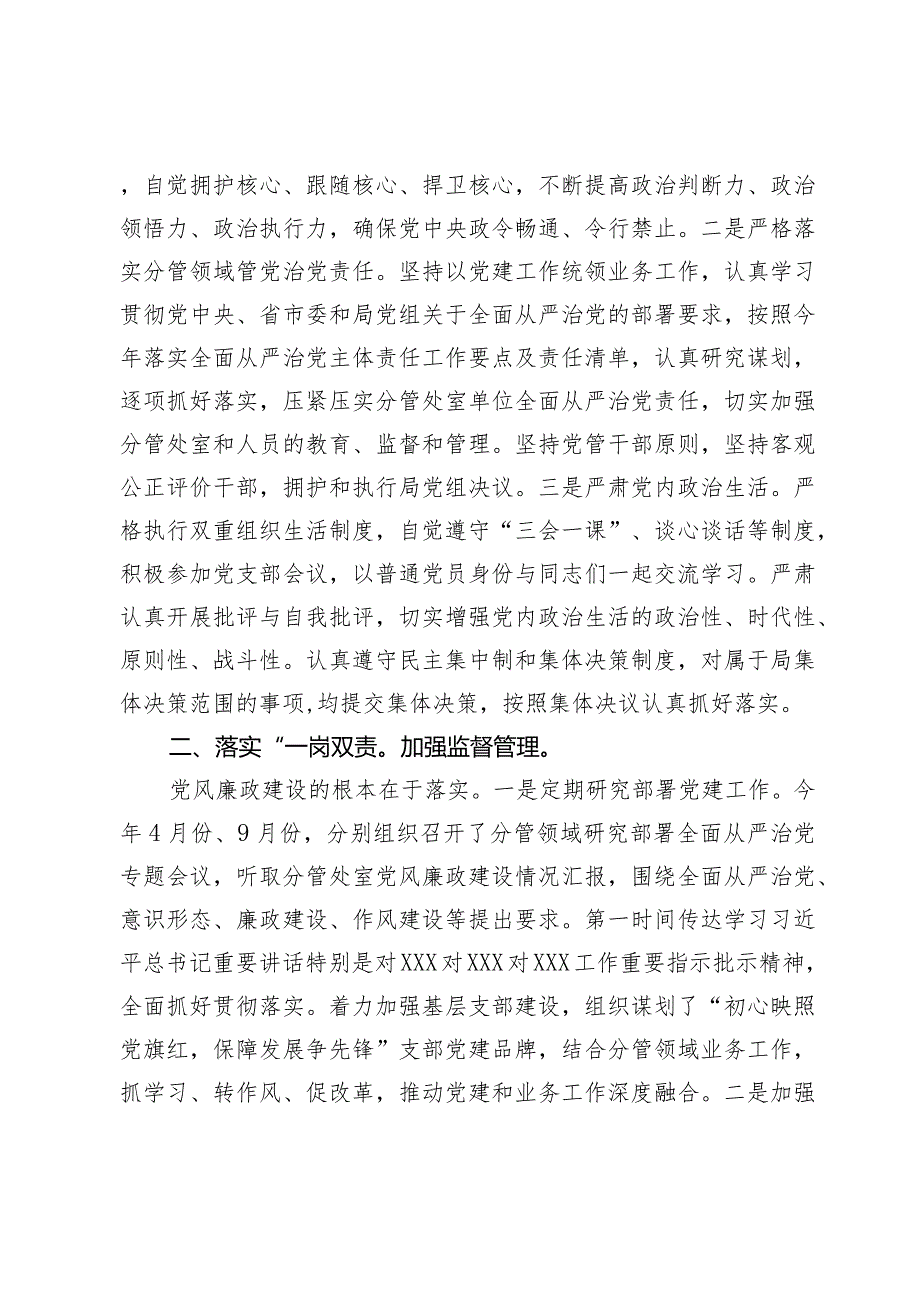 ，自觉拥护核心、跟随核心、捍卫核心，不断提高政治判断力、政治领悟力、政治执行力，确保党中央政令畅通、令行禁止。二是严格落实分管领域管党治党责任。坚持以党建工作统领业务工作，认真学习贯彻党中央、省市委和局党组关于全面从严治党的部署要求，按照今年落实全面从严治党主体责任工作要点及责任清单，认真研究谋划，逐项抓好落实，压紧压实分管处室单位全面从严治党责任，切实加强分管处室和人员的教育、监督和管理。坚持党管干部原则，坚持客观公正评价干部，拥护和执行局党组决议。三是严肃党内政治生活。严格执行双重组织生活制度，自觉遵守“三会一课”、谈心谈话等制度，积极参加党支部会议，以普通党员身份与同志们一起交流学习。严肃认真开展批评与自我批评，切实增强党内政治生活的政治性、时代性、原则性、战斗性。认真遵守民主集中制和集体决策制度，对属于局集体决策范围的事项,均提交集体决策，按照集体决议认真抓好落实。

二、落实“一岗双责。加强监督管理。

党风廉政建设的根本在于落实。一是定期研究部署党建工作。今年4月份、9月份，分别组织召开了分管领域研究部署全面从严治党专题会议，听取分管处室党风廉政建设情况汇报，围绕全面从严治党、意识形态、廉政建设、作风建设等提出要求。第一时间传达学习习近平总书记重要讲话特别是对XXX对XXX对XXX工作重要指示批示精神，全面抓好贯彻落实。着力加强基层支部建设，组织谋划了“初心映照党旗红，保障发展争先锋”支部党建品牌，结合分管领域业务工作，抓学习、转作风、促改革，推动党建和业务工作深度融合。二是加强